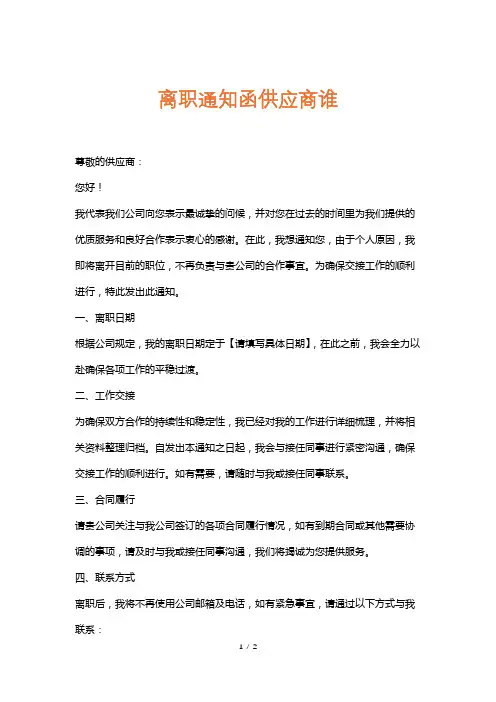 离职通知函供应商谁

尊敬的供应商：

您好！

我代表我们公司向您表示最诚挚的问候，并对您在过去的时间里为我们提供的优质服务和良好合作表示衷心的感谢。在此，我想通知您，由于个人原因，我即将离开目前的职位，不再负责与贵公司的合作事宜。为确保交接工作的顺利进行，特此发出此通知。

一、离职日期

根据公司规定，我的离职日期定于【请填写具体日期】，在此之前，我会全力以赴确保各项工作的平稳过渡。

二、工作交接

为确保双方合作的持续性和稳定性，我已经对我的工作进行详细梳理，并将相关资料整理归档。自发出本通知之日起，我会与接任同事进行紧密沟通，确保交接工作的顺利进行。如有需要，请随时与我或接任同事联系。

三、合同履行

请贵公司关注与我公司签订的各项合同履行情况，如有到期合同或其他需要协调的事项，请及时与我或接任同事沟通，我们将竭诚为您提供服务。

四、联系方式

离职后，我将不再使用公司邮箱及电话，如有紧急事宜，请通过以下方式与我联系：

1 / 2